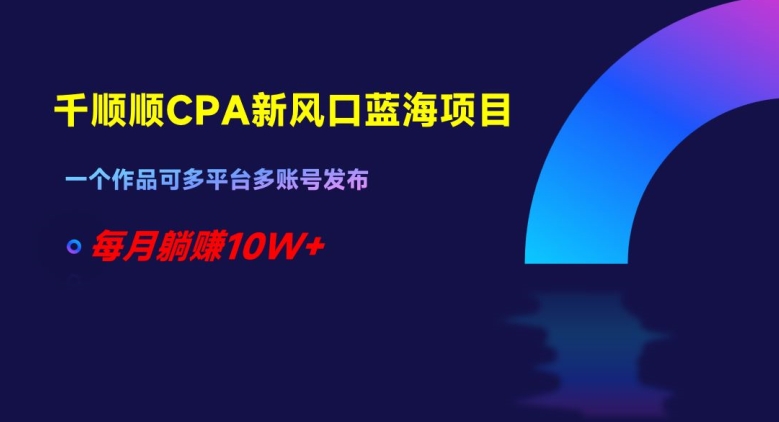 千顺顺CPA新风口蓝海项目

一个作品可多平台多账号发布

每月躺赚10W+